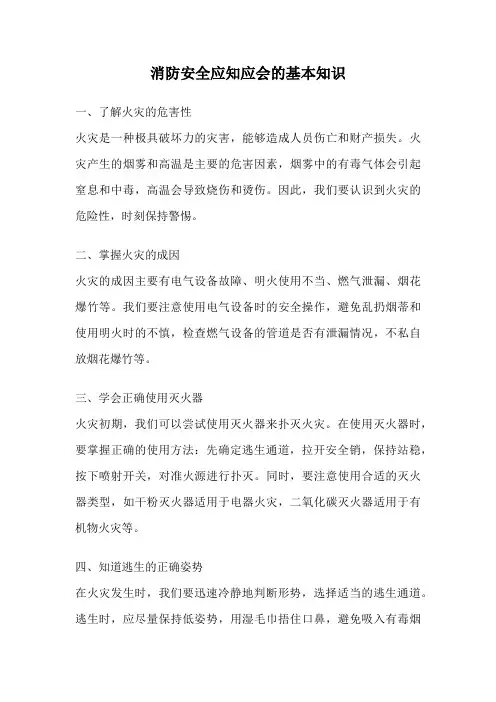 消防安全应知应会的基本知识

一、了解火灾的危害性

火灾是一种极具破坏力的灾害，能够造成人员伤亡和财产损失。火灾产生的烟雾和高温是主要的危害因素，烟雾中的有毒气体会引起窒息和中毒，高温会导致烧伤和烫伤。因此，我们要认识到火灾的危险性，时刻保持警惕。

二、掌握火灾的成因

火灾的成因主要有电气设备故障、明火使用不当、燃气泄漏、烟花爆竹等。我们要注意使用电气设备时的安全操作，避免乱扔烟蒂和使用明火时的不慎，检查燃气设备的管道是否有泄漏情况，不私自放烟花爆竹等。

三、学会正确使用灭火器

火灾初期，我们可以尝试使用灭火器来扑灭火灾。在使用灭火器时，要掌握正确的使用方法：先确定逃生通道，拉开安全销，保持站稳，按下喷射开关，对准火源进行扑灭。同时，要注意使用合适的灭火器类型，如干粉灭火器适用于电器火灾，二氧化碳灭火器适用于有机物火灾等。

四、知道逃生的正确姿势

在火灾发生时，我们要迅速冷静地判断形势，选择适当的逃生通道。逃生时，应尽量保持低姿势，用湿毛巾捂住口鼻，避免吸入有毒烟